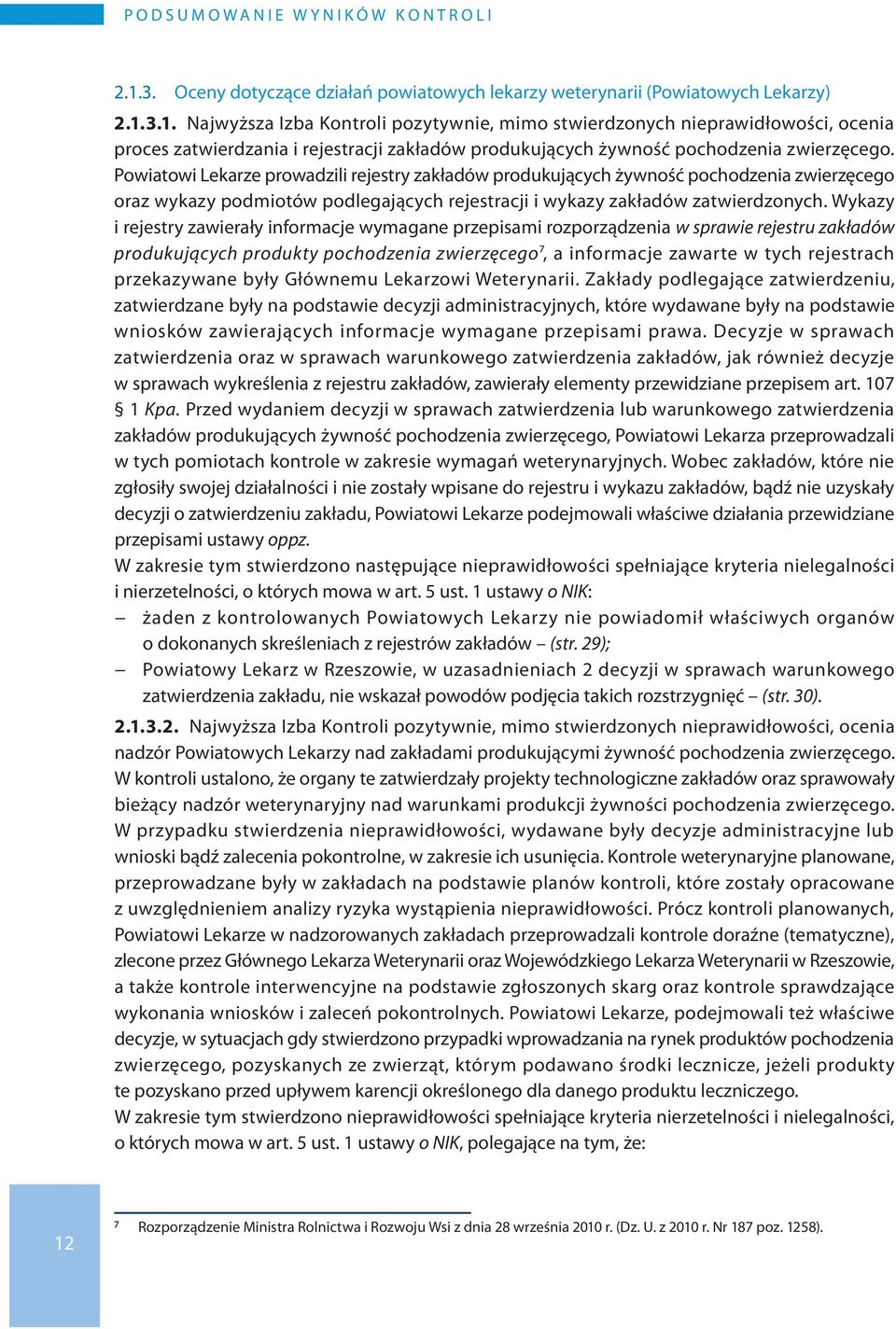 PODSUMOWANIE WYNIKÓW KONTROLI

2.1.3. Oceny dotyczące działań powiatowych lekarzy weterynarii (Powiatowych Lekarzy)

2.1.3.1. Najwyższa Izba Kontroli pozytywnie, mimo stwierdzonych nieprawidłowości, ocenia proces zatwierdzania i rejestracji zakładów produkujących żywność pochodzenia zwierzęcego. Powiatowi Lekarze prowadzili rejestry zakładów produkujących żywność pochodzenia zwierzęcego oraz wykazy podmiotów podlegających rejestracji i wykazy zakładów zatwierdzonych. Wykazy i rejestry zawierały informacje wymagane przepisami rozporządzenia w sprawie rejestru zakładów produkujących produkty pochodzenia zwierzęcego$^7$, a informacje zawarte w tych rejestrach przekazywane były Głównemu Lekarzowi Weterynarii. Zakłady podlegające zatwierdzeniu, zatwierdzane były na podstawie decyzji administracyjnych, które wydawane były na podstawie wniosków zawierających informacje wymagane przepisami prawa. Decyzje w sprawach zatwierdzenia oraz w sprawach warunkowego zatwierdzenia zakładów, jak również decyzje w sprawach wykreślenia z rejestru zakładów, zawierały elementy przewidziane przepisem art. 107 § 1 Kpa. Przed wydaniem decyzji w sprawach zatwierdzenia lub warunkowego zatwierdzenia zakładów produkujących żywność pochodzenia zwierzęcego, Powiatowi Lekarza przeprowadzali w tych pomiotach kontrole w zakresie wymagań weterynaryjnych. Wobec zakładów, które nie zgłosiły swojej działalności i nie zostały wpisane do rejestru i wykazu zakładów, bądź nie uzyskały decyzji o zatwierdzeniu zakładu, Powiatowi Lekarze podejmowali właściwe działania przewidziane przepisami ustawy oppz.
W zakresie tym stwierdzono następujące nieprawidłowości spełniające kryteria nielegalności i nierzetelności, o których mowa w art. 5 ust. 1 ustawy o NIK:
– żaden z kontrolowanych Powiatowych Lekarzy nie powiadomił właściwych organów o dokonanych skreśleniach z rejestrów zakładów – (str. 29);
– Powiatowy Lekarz w Rzeszowie, w uzasadnieniach 2 decyzji w sprawach warunkowego zatwierdzenia zakładu, nie wskazał powodów podjęcia takich rozstrzygnięć – (str. 30).

2.1.3.2. Najwyższa Izba Kontroli pozytywnie, mimo stwierdzonych nieprawidłowości, ocenia nadzór Powiatowych Lekarzy nad zakładami produkującymi żywność pochodzenia zwierzęcego. W kontroli ustalono, że organy te zatwierdzały projekty technologiczne zakładów oraz sprawowały bieżący nadzór weterynaryjny nad warunkami produkcji żywności pochodzenia zwierzęcego. W przypadku stwierdzenia nieprawidłowości, wydawane były decyzje administracyjne lub wnioski bądź zalecenia pokontrolne, w zakresie ich usunięcia. Kontrole weterynaryjne planowane, przeprowadzane były w zakładach na podstawie planów kontroli, które zostały opracowane z uwzględnieniem analizy ryzyka wystąpienia nieprawidłowości. Prócz kontroli planowanych, Powiatowi Lekarze w nadzorowanych zakładach przeprowadzali kontrole doraźne (tematyczne), zlecone przez Głównego Lekarza Weterynarii oraz Wojewódzkiego Lekarza Weterynarii w Rzeszowie, a także kontrole interwencyjne na podstawie zgłoszonych skarg oraz kontrole sprawdzające wykonania wniosków i zaleceń pokontrolnych. Powiatowi Lekarze, podejmowali też właściwe decyzje, w sytuacjach gdy stwierdzono przypadki wprowadzania na rynek produktów pochodzenia zwierzęcego, pozyskanych ze zwierząt, którym podawano środki lecznicze, jeżeli produkty te pozyskano przed upływem karencji określonego dla danego produktu leczniczego.
W zakresie tym stwierdzono nieprawidłowości spełniające kryteria nierzetelności i nielegalności, o których mowa w art. 5 ust. 1 ustawy o NIK, polegające na tym, że:

12

$^7$ Rozporządzenie Ministra Rolnictwa i Rozwoju Wsi z dnia 28 września 2010 r. (Dz. U. z 2010 r. Nr 187 poz. 1258).